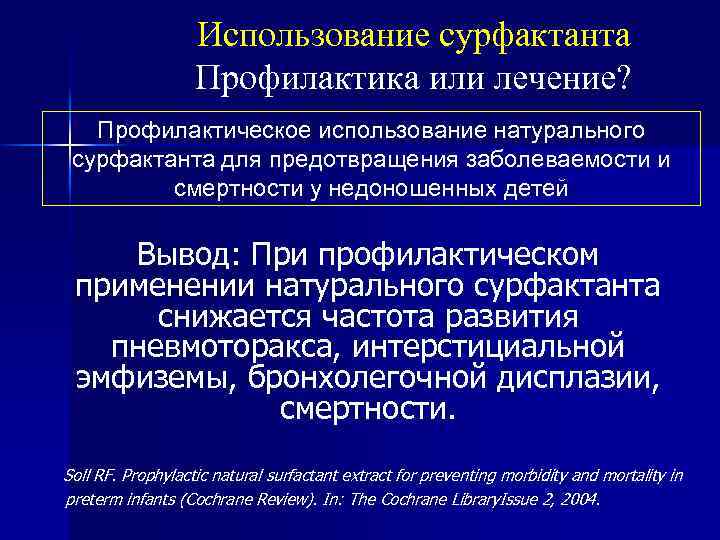 Использование сурфактанта
Профилактика или лечение?

Профилактическое использование натурального сурфактанта для предотвращения заболеваемости и смертности у недоношенных детей

Вывод: При профилактическом применении натурального сурфактанта снижается частота развития пневмоторакса, интерстициальной эмфиземы, бронхолегочной дисплазии, смертности.

Soll RF. Prophylactic natural surfactant extract for preventing morbidity and mortality in preterm infants (Cochrane Review). In: The Cochrane LibraryIssue 2, 2004.